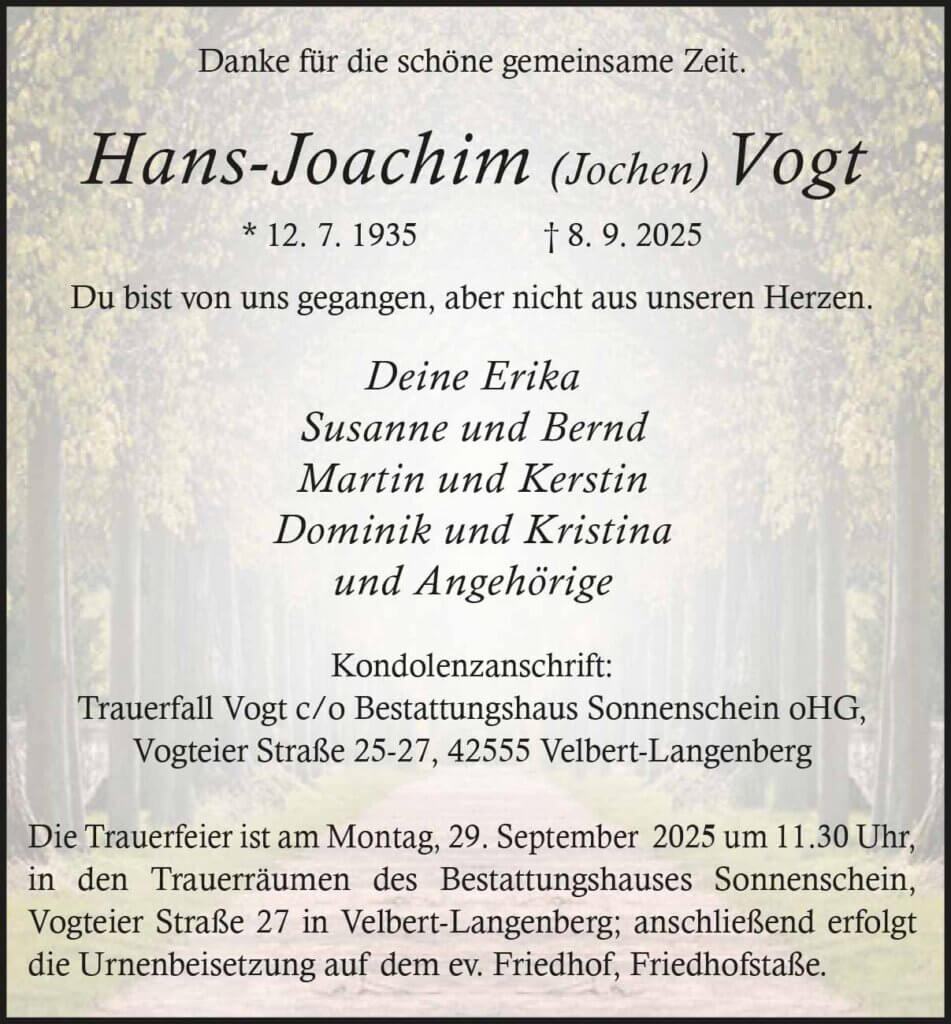 Danke für die schöne gemeinsame Zeit.

Hans-Joachim (Jochen) Vogt

* 12. 7. 1935 † 8. 9. 2025

Du bist von uns gegangen, aber nicht aus unseren Herzen.

Deine Erika
Susanne und Bernd
Martin und Kerstin
Dominik und Kristina
und Angehörige

Kondolenzanschrift:
Trauerfall Vogt c/o Bestattungshaus Sonnenschein oHG,
Vogteier Straße 25-27, 42555 Velbert-Langenberg

Die Trauerfeier ist am Montag, 29. September 2025 um 11.30 Uhr, in den Trauerräumen des Bestattungshauses Sonnenschein, Vogteier Straße 27 in Velbert-Langenberg; anschließend erfolgt die Urnenbeisetzung auf dem ev. Friedhof, Friedhofstaße.